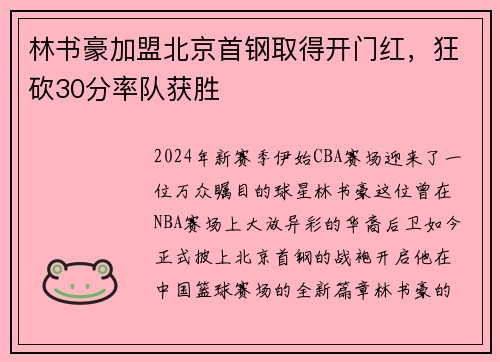 林书豪加盟北京首钢取得开门红，狂砍30分率队获胜

2024年新赛季伊始CBA赛场迎来了一位万众瞩目的球星林书豪这位曾在NBA赛场上大放异彩的华裔后卫如今正式披上北京首钢的战袍开启他在中国篮球赛场的全新篇章林书豪的